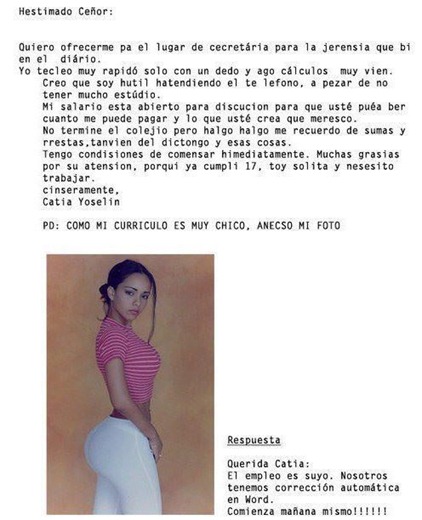 Hestimado Ceñor:

Quiero ofrecerme pa el lugar de cecretária para la jerensia que bi en el diário.
Yo tecleo muy rapidó solo con un dedo y ago cálculos muy vien.
Creo que soy hutil hatendiendo el te lefono, a pezar de no tener mucho estúdio.
Mi salario esta abierto para discucion para que usté puéa ber cuanto me puede pagar y lo que usté crea que meresco.
No termine el colejio pero halgo halgo me recuerdo de sumas y rrestas,tanvien del dictongo y esas cosas.
Tengo condisiones de comensar himediatamente. Muchas grasias por su atension, porqui ya cumpli 17, toy solita y nesesito trabajar.
cinseramente,
Catia Yoselin

PD: COMO MI CURRICULO ES MUY CHICO, ANECSO MI FOTO

Respuesta

Querida Catia:
El empleo es suyo. Nosotros tenemos corrección automática en Word.
Comienza mañana mismo!!!!!!